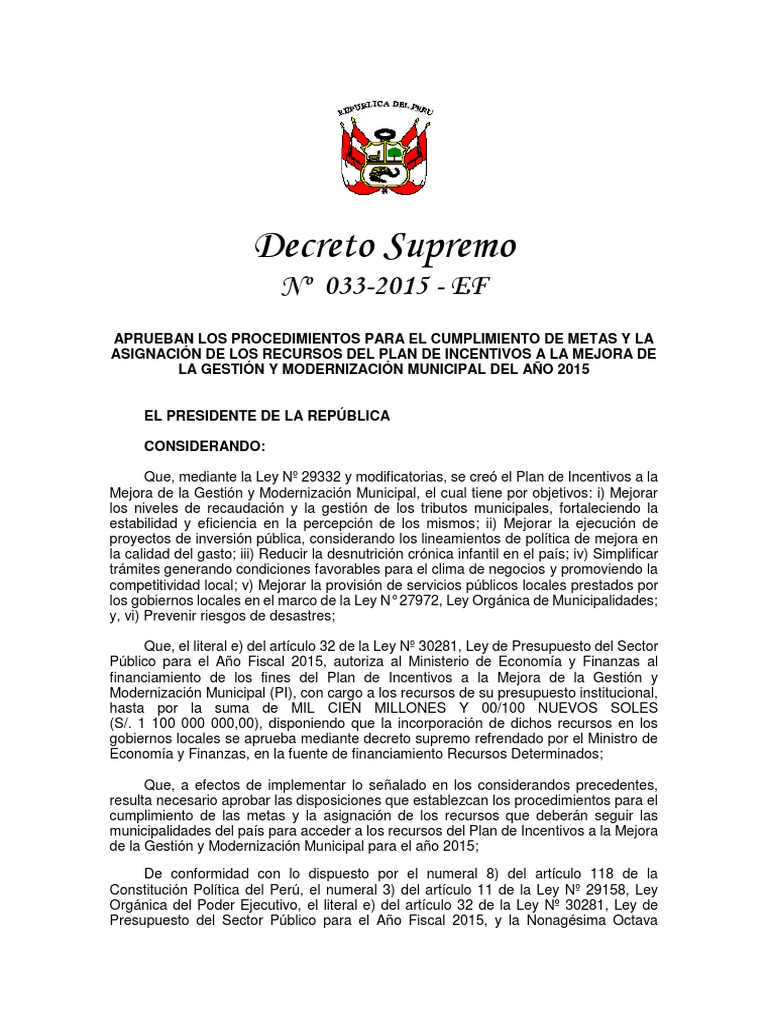 REPUBLICA DEL PERU

Decreto Supremo
Nº 033-2015 - EF

APRUEBAN LOS PROCEDIMIENTOS PARA EL CUMPLIMIENTO DE METAS Y LA ASIGNACIÓN DE LOS RECURSOS DEL PLAN DE INCENTIVOS A LA MEJORA DE LA GESTIÓN Y MODERNIZACIÓN MUNICIPAL DEL AÑO 2015

EL PRESIDENTE DE LA REPÚBLICA

CONSIDERANDO:

Que, mediante la Ley Nº 29332 y modificatorias, se creó el Plan de Incentivos a la Mejora de la Gestión y Modernización Municipal, el cual tiene por objetivos: i) Mejorar los niveles de recaudación y la gestión de los tributos municipales, fortaleciendo la estabilidad y eficiencia en la percepción de los mismos; ii) Mejorar la ejecución de proyectos de inversión pública, considerando los lineamientos de política de mejora en la calidad del gasto; iii) Reducir la desnutrición crónica infantil en el país; iv) Simplificar trámites generando condiciones favorables para el clima de negocios y promoviendo la competitividad local; v) Mejorar la provisión de servicios públicos locales prestados por los gobiernos locales en el marco de la Ley N° 27972, Ley Orgánica de Municipalidades; y, vi) Prevenir riesgos de desastres;

Que, el literal e) del artículo 32 de la Ley Nº 30281, Ley de Presupuesto del Sector Público para el Año Fiscal 2015, autoriza al Ministerio de Economía y Finanzas al financiamiento de los fines del Plan de Incentivos a la Mejora de la Gestión y Modernización Municipal (PI), con cargo a los recursos de su presupuesto institucional, hasta por la suma de MIL CIEN MILLONES Y 00/100 NUEVOS SOLES (S/. 1 100 000 000,00), disponiendo que la incorporación de dichos recursos en los gobiernos locales se aprueba mediante decreto supremo refrendado por el Ministro de Economía y Finanzas, en la fuente de financiamiento Recursos Determinados;

Que, a efectos de implementar lo señalado en los considerandos precedentes, resulta necesario aprobar las disposiciones que establezcan los procedimientos para el cumplimiento de las metas y la asignación de los recursos que deberán seguir las municipalidades del país para acceder a los recursos del Plan de Incentivos a la Mejora de la Gestión y Modernización Municipal para el año 2015;

De conformidad con lo dispuesto por el numeral 8) del artículo 118 de la Constitución Política del Perú, el numeral 3) del artículo 11 de la Ley Nº 29158, Ley Orgánica del Poder Ejecutivo, el literal e) del artículo 32 de la Ley Nº 30281, Ley de Presupuesto del Sector Público para el Año Fiscal 2015, y la Nonagésima Octava